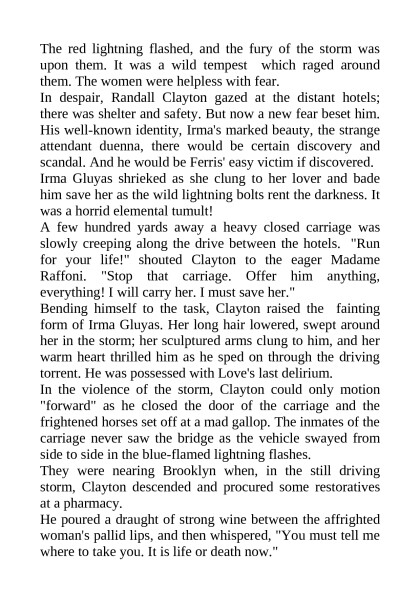 The red lightning flashed, and the fury of the storm was upon them. It was a wild tempest which raged around them. The women were helpless with fear.

In despair, Randall Clayton gazed at the distant hotels; there was shelter and safety. But now a new fear beset him. His well-known identity, Irma's marked beauty, the strange attendant duenna, there would be certain discovery and scandal. And he would be Ferris' easy victim if discovered.

Irma Gluyas shrieked as she clung to her lover and bade him save her as the wild lightning bolts rent the darkness. It was a horrid elemental tumult!

A few hundred yards away a heavy closed carriage was slowly creeping along the drive between the hotels. "Run for your life!" shouted Clayton to the eager Madame Raffoni. "Stop that carriage. Offer him anything, everything! I will carry her. I must save her."

Bending himself to the task, Clayton raised the fainting form of Irma Gluyas. Her long hair lowered, swept around her in the storm; her sculptured arms clung to him, and her warm heart thrilled him as he sped on through the driving torrent. He was possessed with Love's last delirium.

In the violence of the storm, Clayton could only motion "forward" as he closed the door of the carriage and the frightened horses set off at a mad gallop. The inmates of the carriage never saw the bridge as the vehicle swayed from side to side in the blue-flamed lightning flashes.

They were nearing Brooklyn when, in the still driving storm, Clayton descended and procured some restoratives at a pharmacy.

He poured a draught of strong wine between the affrighted woman's pallid lips, and then whispered, "You must tell me where to take you. It is life or death now."